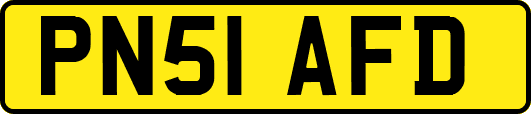 PN51 AFD